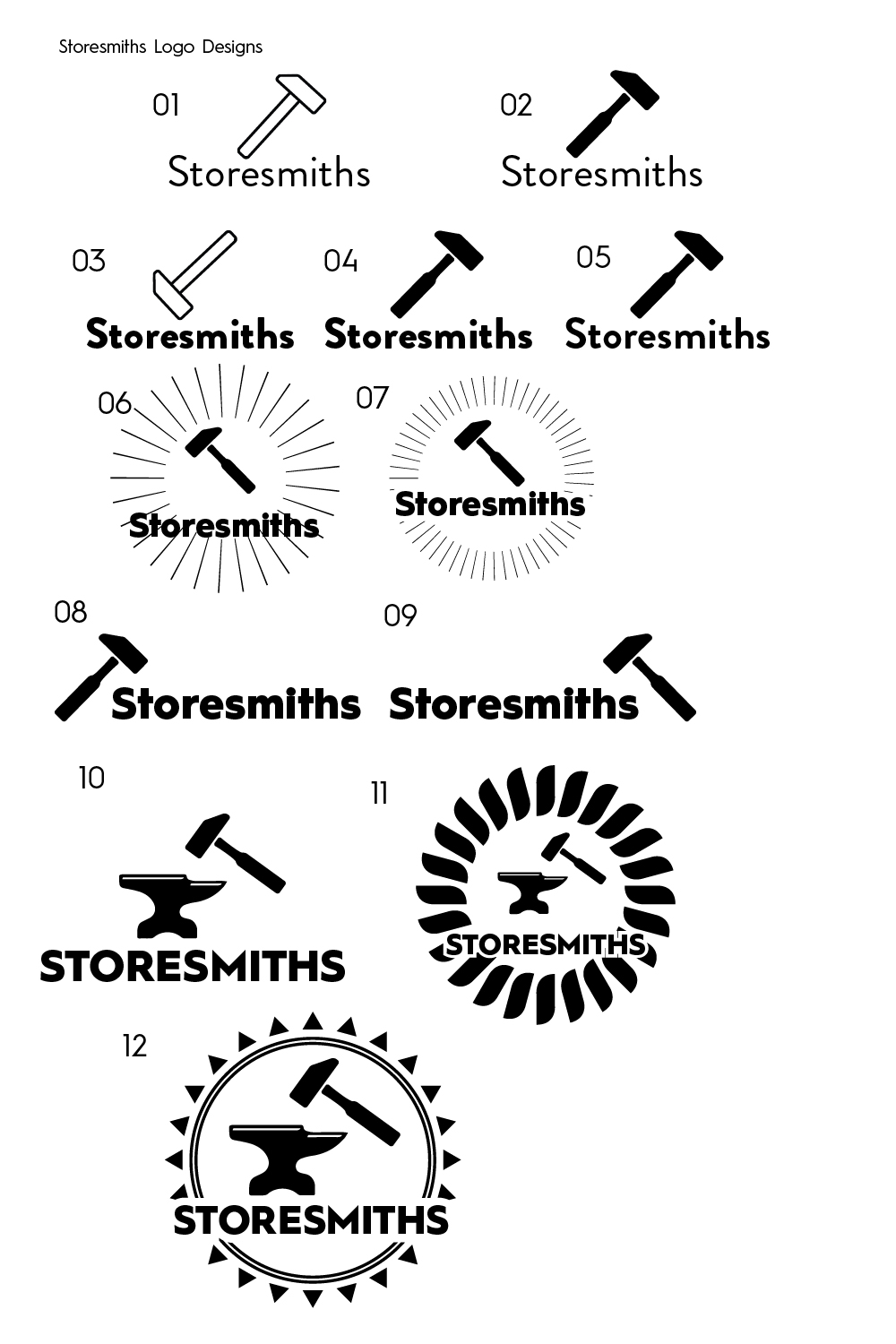 Storesmiths Logo Designs

01
Storesmiths

02
Storesmiths

03
Storesmiths

04
Storesmiths

05
Storesmiths

06
Storesmiths

07
Storesmiths

08
Storesmiths

09
Storesmiths

10
STORESMITHS

11
STORESMITHS

12
STORESMITHS